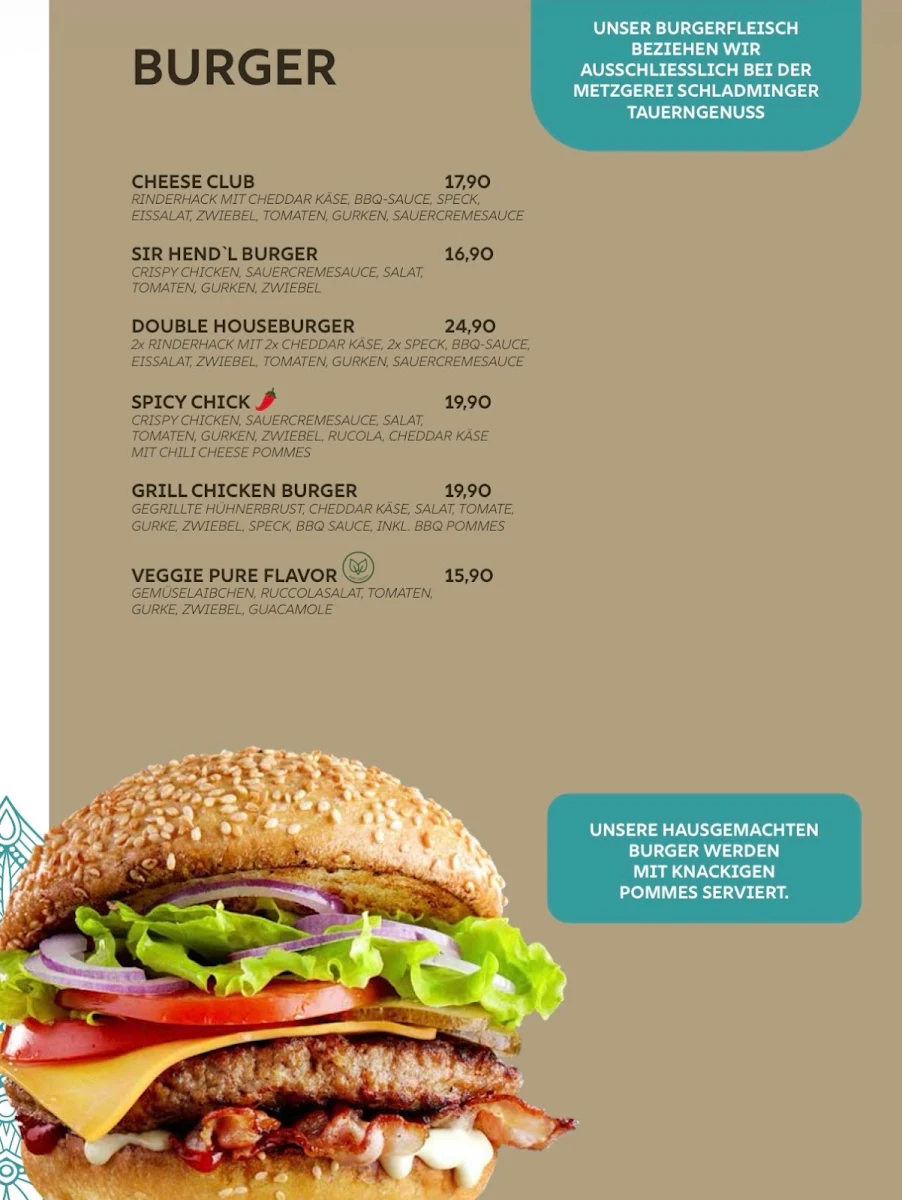 BURGER

UNSER BURGERFLEISCH BEZIEHEN WIR AUSSCHLIESSLICH BEI DER METZGEREI SCHLADMINGER TAUERNGENUSS

CHEESE CLUB 17,90
RINDERHACK MIT CHEDDAR KÄSE, BBQ-SAUCE, SPECK, EISSALAT, ZWIEBEL, TOMATEN, GURKEN, SAUERCREMESAUCE

SIR HEND`L BURGER 16,90
CRISPY CHICKEN, SAUERCREMESAUCE, SALAT, TOMATEN, GURKEN, ZWIEBEL

DOUBLE HOUSEBURGER 24,90
2x RINDERHACK MIT 2x CHEDDAR KÄSE, 2x SPECK, BBQ-SAUCE, EISSALAT, ZWIEBEL, TOMATEN, GURKEN, SAUERCREMESAUCE

SPICY CHICK 19,90
CRISPY CHICKEN, SAUERCREMESAUCE, SALAT, TOMATEN, GURKEN, ZWIEBEL, RUCOLA, CHEDDAR KÄSE MIT CHILI CHEESE POMMES

GRILL CHICKEN BURGER 19,90
GEGRILLTE HÜHNERBRUST, CHEDDAR KÄSE, SALAT, TOMATE, GURKE, ZWIEBEL, SPECK, BBQ SAUCE, INKL. BBQ POMMES

VEGGIE PURE FLAVOR 15,90
GEMÜSELAIBCHEN, RUCCOLASALAT, TOMATEN, GURKE, ZWIEBEL, GUACAMOLE

UNSERE HAUSGEMACHTEN BURGER WERDEN MIT KNACKIGEN POMMES SERVIERT.